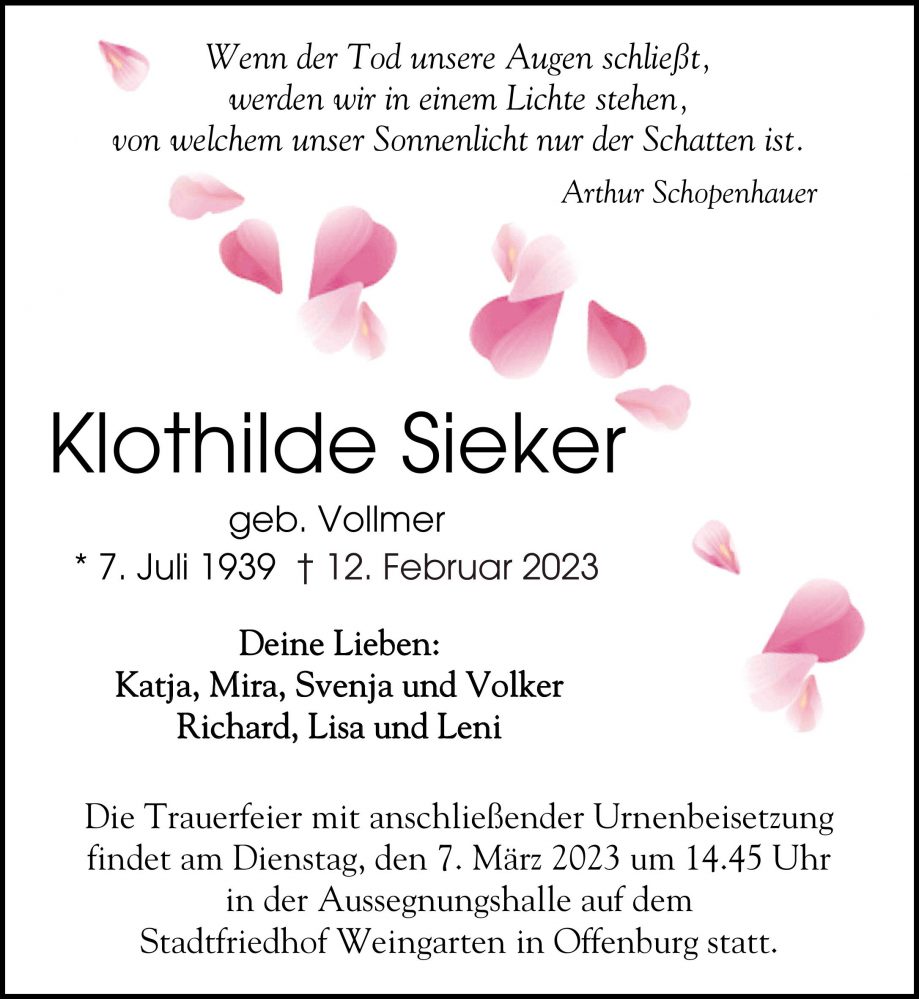 Wenn der Tod unsere Augen schließt,
werden wir in einem Lichte stehen,
von welchem unser Sonnenlicht nur der Schatten ist.

Arthur Schopenhauer

Klothilde Sieker

geb. Vollmer
* 7. Juli 1939 † 12. Februar 2023

Deine Lieben:
Katja, Mira, Svenja und Volker
Richard, Lisa und Leni

Die Trauerfeier mit anschließender Urnenbeisetzung findet am Dienstag, den 7. März 2023 um 14.45 Uhr in der Aussegnungshalle auf dem Stadtfriedhof Weingarten in Offenburg statt.